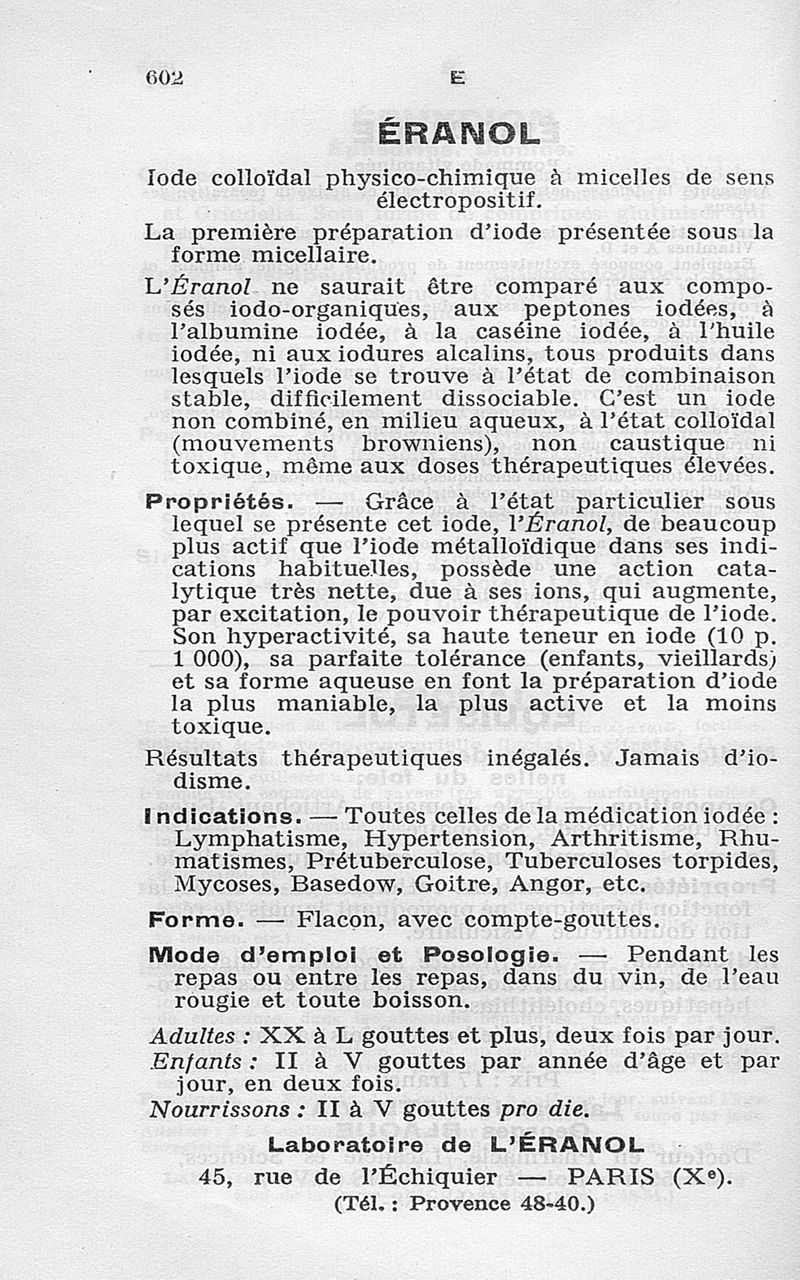 602 E

ÉRANOL

Iode colloïdal physico-chimique à micelles de sens électropositif.

La première préparation d'iode présentée sous la forme micellaire.

L'Éranol ne saurait être comparé aux composés iodo-organiques, aux peptones iodées, à l'albumine iodée, à la caséine iodée, à l'huile iodée, ni aux iodures alcalins, tous produits dans lesquels l'iode se trouve à l'état de combinaison stable, difficilement dissociable. C'est un iode non combiné, en milieu aqueux, à l'état colloïdal (mouvements browniens), non caustique ni toxique, même aux doses thérapeutiques élevées.

Propriétés. — Grâce à l'état particulier sous lequel se présente cet iode, l'Éranol, de beaucoup plus actif que l'iode métalloïdique dans ses indications habituelles, possède une action catalytique très nette, due à ses ions, qui augmente, par excitation, le pouvoir thérapeutique de l'iode. Son hyperactivité, sa haute teneur en iode (10 p. 1 000), sa parfaite tolérance (enfants, vieillards) et sa forme aqueuse en font la préparation d'iode la plus maniable, la plus active et la moins toxique.

Résultats thérapeutiques inégalés. Jamais d'iodisme.

Indications. — Toutes celles de la médication iodée : Lymphatisme, Hypertension, Arthritisme, Rhumatismes, Prétuberculose, Tuberculoses torpides, Mycoses, Basedow, Goitre, Angor, etc.

Forme. — Flacon, avec compte-gouttes.

Mode d'emploi et Posologie. — Pendant les repas ou entre les repas, dans du vin, de l'eau rougie et toute boisson.

Adultes : XX à L gouttes et plus, deux fois par jour.
Enfants : II à V gouttes par année d'âge et par jour, en deux fois.
Nourrissons : II à V gouttes pro die.

Laboratoire de L'ÉRANOL
45, rue de l'Échiquier — PARIS (Xe).
(Tél. : Provence 48-40.)